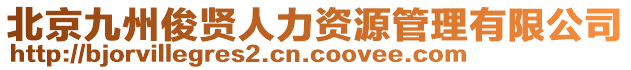 北京九州俊贤人力资源管理有限公司
http://bjorvillegres2.cn.coovee.com